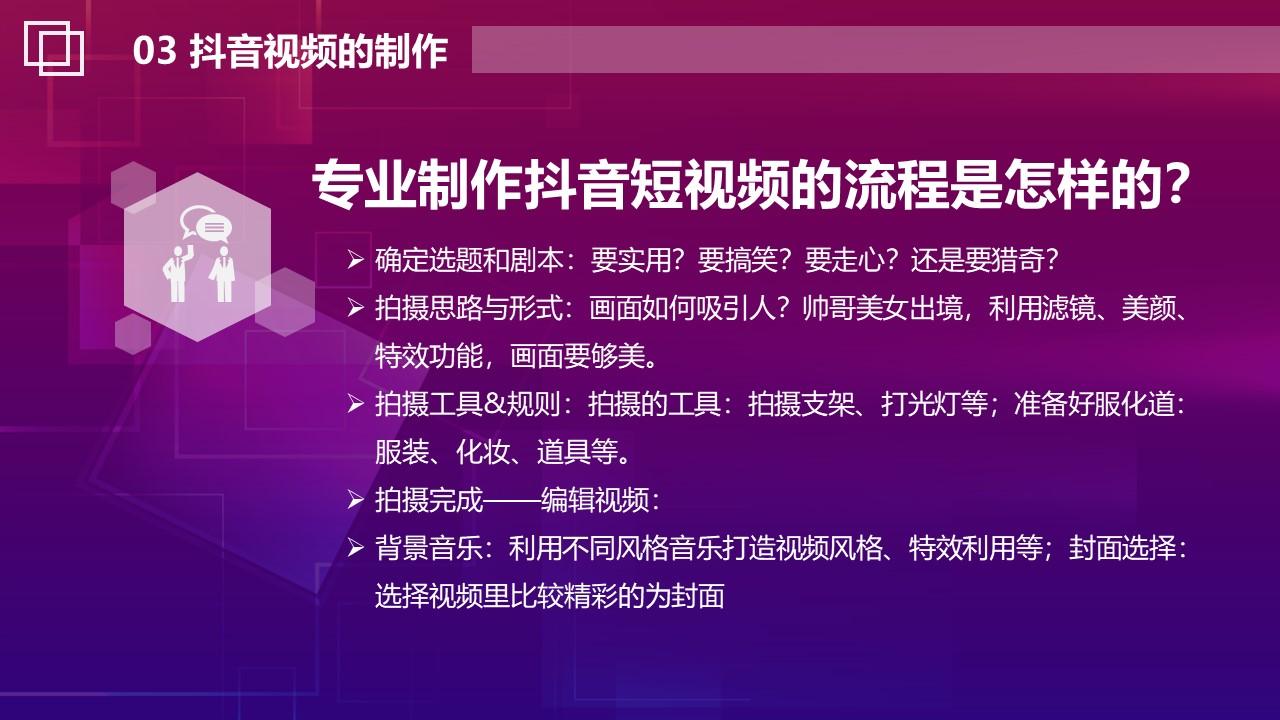 03 抖音视频的制作

专业制作抖音短视频的流程是怎样的？

➢ 确定选题和剧本：要实用？要搞笑？要走心？还是要猎奇？
➢ 拍摄思路与形式：画面如何吸引人？帅哥美女出境，利用滤镜、美颜、特效功能，画面要够美。
➢ 拍摄工具&规则：拍摄的工具：拍摄支架、打光灯等；准备好服化道：服装、化妆、道具等。
➢ 拍摄完成——编辑视频：
➢ 背景音乐：利用不同风格音乐打造视频风格、特效利用等；封面选择：选择视频里比较精彩的为封面